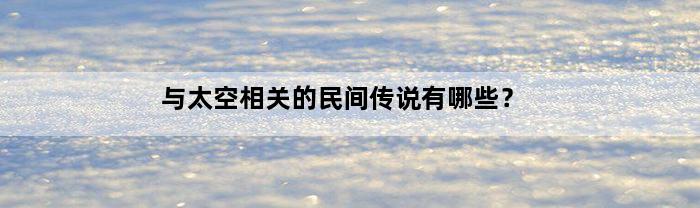 与太空相关的民间传说有哪些？